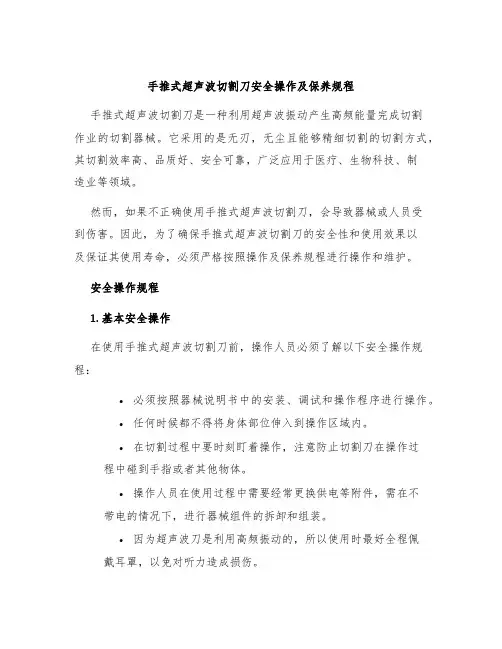 手推式超声波切割刀安全操作及保养规程

手推式超声波切割刀是一种利用超声波振动产生高频能量完成切割作业的切割器械。它采用的是无刃，无尘且能够精细切割的切割方式，其切割效率高、品质好、安全可靠，广泛应用于医疗、生物科技、制造业等领域。

然而，如果不正确使用手推式超声波切割刀，会导致器械或人员受到伤害。因此，为了确保手推式超声波切割刀的安全性和使用效果以及保证其使用寿命，必须严格按照操作及保养规程进行操作和维护。

安全操作规程

1. 基本安全操作

在使用手推式超声波切割刀前，操作人员必须了解以下安全操作规程：

• 必须按照器械说明书中的安装、调试和操作程序进行操作。

• 任何时候都不得将身体部位伸入到操作区域内。

• 在切割过程中要时刻盯着操作，注意防止切割刀在操作过程中碰到手指或者其他物体。

• 操作人员在使用过程中需要经常更换供电等附件，需在不带电的情况下，进行器械组件的拆卸和组装。

• 因为超声波刀是利用高频振动的，所以使用时最好全程佩戴耳罩，以免对听力造成损伤。